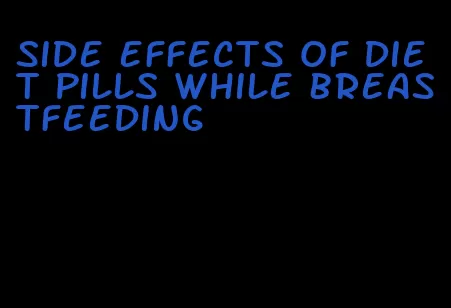 SIDE EFFECTS OF DIET PILLS WHILE BREASTFEEDING